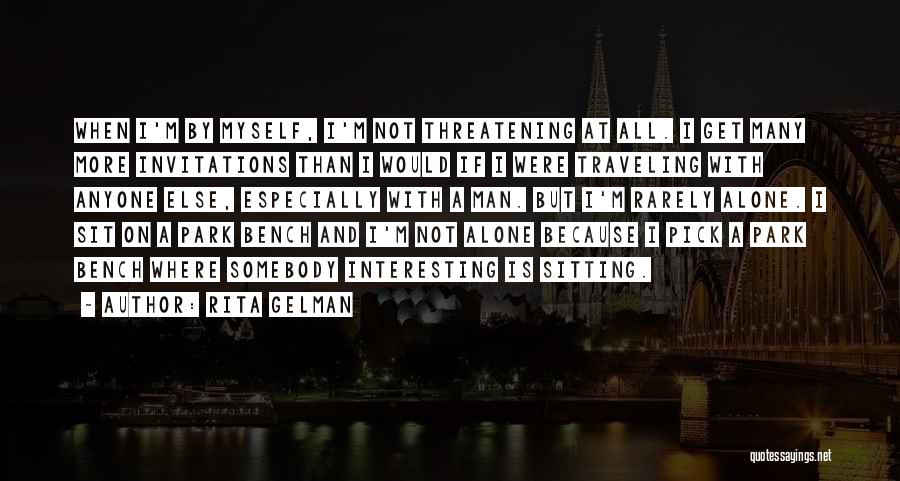 WHEN I'M BY MYSELF, I'M NOT THREATENING AT ALL. I GET MANY MORE INVITATIONS THAN I WOULD IF I WERE TRAVELING WITH ANYONE ELSE, ESPECIALLY WITH A MAN. BUT I'M RARELY ALONE. I SIT ON A PARK BENCH AND I'M NOT ALONE BECAUSE I PICK A PARK BENCH WHERE SOMEBODY INTERESTING IS SITTING.

- AUTHOR: RITA GELMAN

quotessayings.net